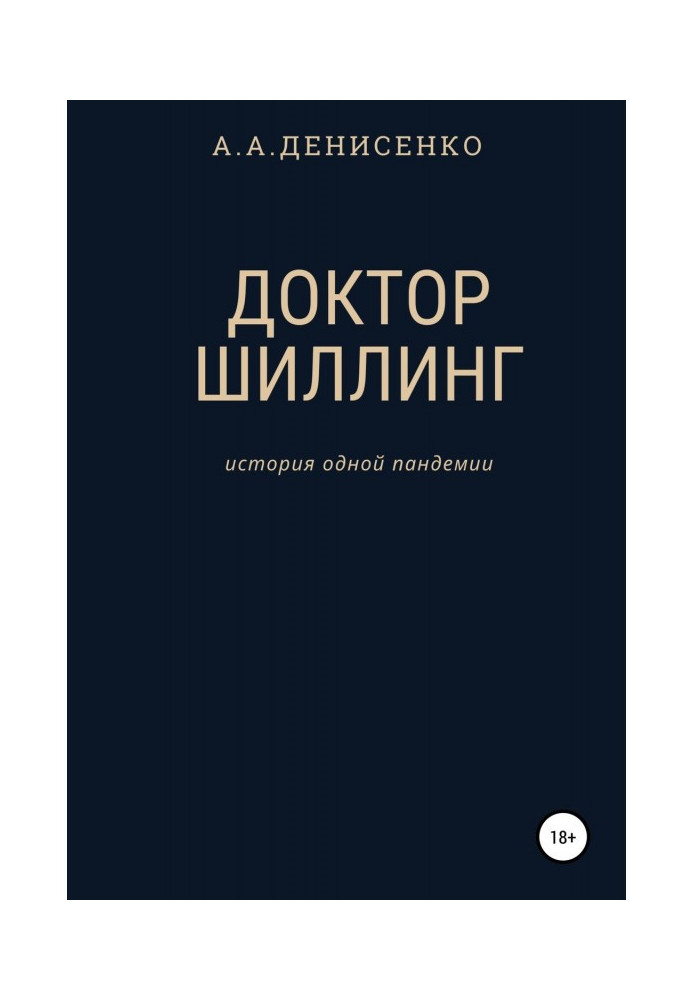 А.А.ДЕНИСЕНКО

ДОКТОР
ШИЛЛИНГ

история одной пандемии

18+